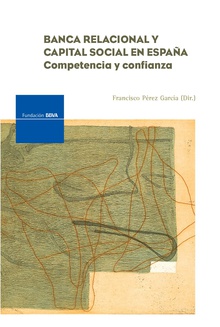 BANCA RELACIONAL Y CAPITAL SOCIAL EN ESPAÑA
Competencia y confianza

Francisco Pérez García (Dir.)

Fundación BBVA